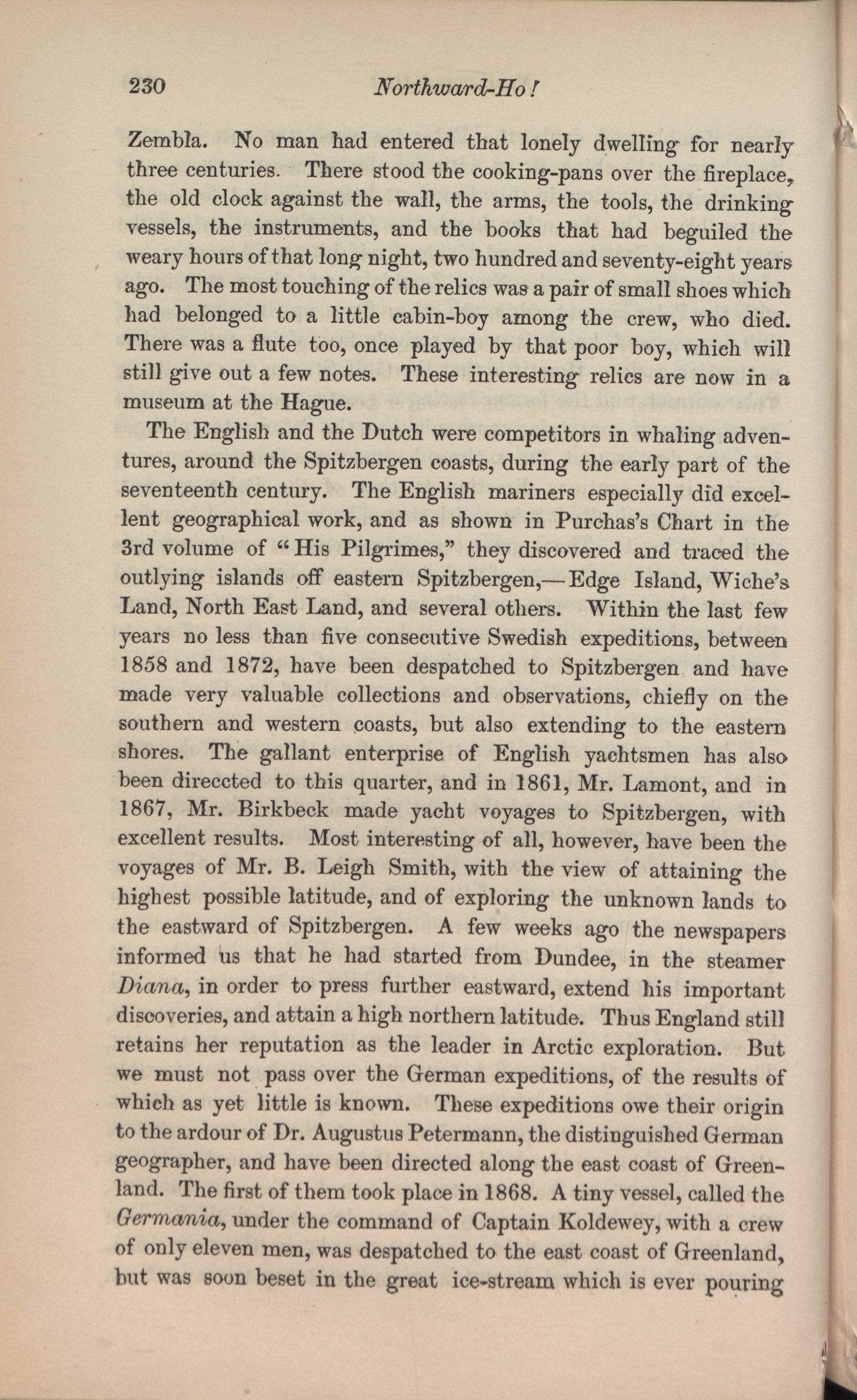 230 Northward-Ho!

Zembla. No man had entered that lonely dwelling for nearly three centuries. There stood the cooking-pans over the fireplace, the old clock against the wall, the arms, the tools, the drinking vessels, the instruments, and the books that had beguiled the weary hours of that long night, two hundred and seventy-eight years ago. The most touching of the relics was a pair of small shoes which had belonged to a little cabin-boy among the crew, who died. There was a flute too, once played by that poor boy, which will still give out a few notes. These interesting relics are now in a museum at the Hague.

The English and the Dutch were competitors in whaling adventures, around the Spitzbergen coasts, during the early part of the seventeenth century. The English mariners especially did excellent geographical work, and as shown in Purchas's Chart in the 3rd volume of "His Pilgrimes," they discovered and traced the outlying islands off eastern Spitzbergen,—Edge Island, Wiche's Land, North East Land, and several others. Within the last few years no less than five consecutive Swedish expeditions, between 1858 and 1872, have been despatched to Spitzbergen and have made very valuable collections and observations, chiefly on the southern and western coasts, but also extending to the eastern shores. The gallant enterprise of English yachtsmen has also been direccted to this quarter, and in 1861, Mr. Lamont, and in 1867, Mr. Birkbeck made yacht voyages to Spitzbergen, with excellent results. Most interesting of all, however, have been the voyages of Mr. B. Leigh Smith, with the view of attaining the highest possible latitude, and of exploring the unknown lands to the eastward of Spitzbergen. A few weeks ago the newspapers informed us that he had started from Dundee, in the steamer Diana, in order to press further eastward, extend his important discoveries, and attain a high northern latitude. Thus England still retains her reputation as the leader in Arctic exploration. But we must not pass over the German expeditions, of the results of which as yet little is known. These expeditions owe their origin to the ardour of Dr. Augustus Petermann, the distinguished German geographer, and have been directed along the east coast of Greenland. The first of them took place in 1868. A tiny vessel, called the Germania, under the command of Captain Koldewey, with a crew of only eleven men, was despatched to the east coast of Greenland, but was soon beset in the great ice-stream which is ever pouring